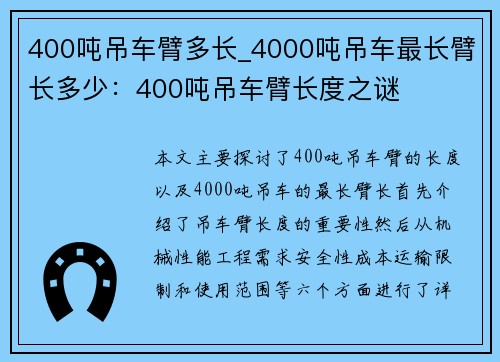 400吨吊车臂多长_4000吨吊车最长臂长多少：400吨吊车臂长度之谜

本文主要探讨了400吨吊车臂的长度以及4000吨吊车的最长臂长首先介绍了吊车臂长度的重要性然后从机械性能工程需求安全性成本运输限制和使用范围等六个方面进行了详